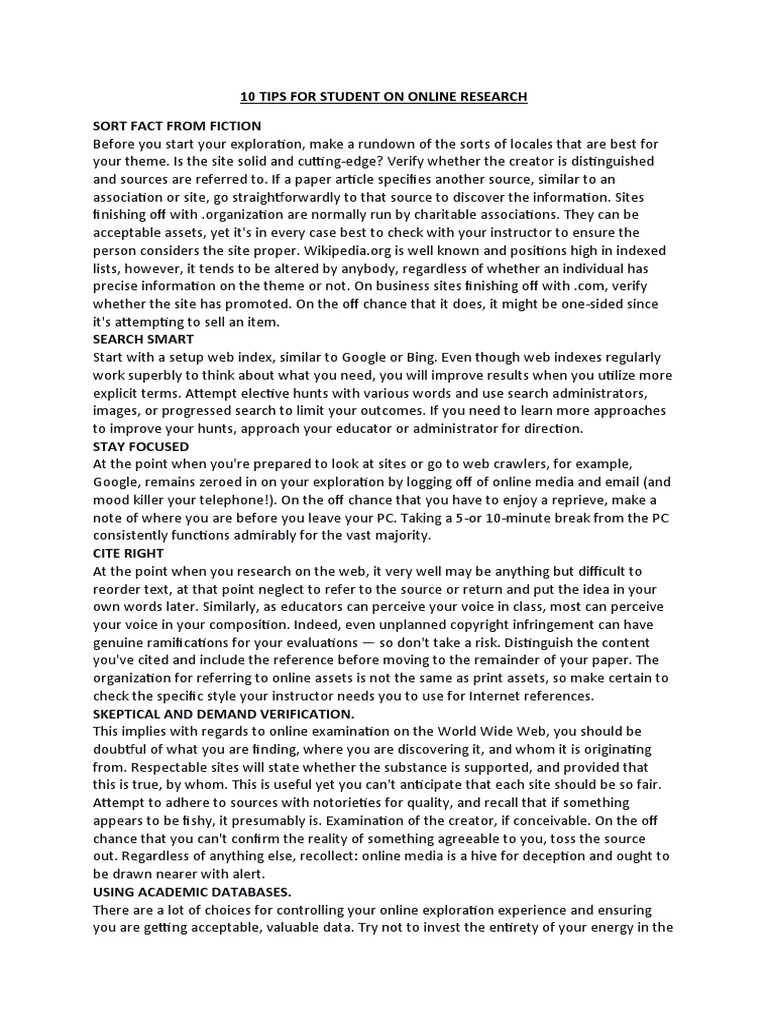 10 TIPS FOR STUDENT ON ONLINE RESEARCH

SORT FACT FROM FICTION
Before you start your exploration, make a rundown of the sorts of locales that are best for your theme. Is the site solid and cutting-edge? Verify whether the creator is distinguished and sources are referred to. If a paper article specifies another source, similar to an association or site, go straightforwardly to that source to discover the information. Sites finishing off with .organization are normally run by charitable associations. They can be acceptable assets, yet it's in every case best to check with your instructor to ensure the person considers the site proper. Wikipedia.org is well known and positions high in indexed lists, however, it tends to be altered by anybody, regardless of whether an individual has precise information on the theme or not. On business sites finishing off with .com, verify whether the site has promoted. On the off chance that it does, it might be one-sided since it's attempting to sell an item.
SEARCH SMART
Start with a setup web index, similar to Google or Bing. Even though web indexes regularly work superbly to think about what you need, you will improve results when you utilize more explicit terms. Attempt elective hunts with various words and use search administrators, images, or progressed search to limit your outcomes. If you need to learn more approaches to improve your hunts, approach your educator or administrator for direction.
STAY FOCUSED
At the point when you're prepared to look at sites or go to web crawlers, for example, Google, remains zeroed in on your exploration by logging off of online media and email (and mood killer your telephone!). On the off chance that you have to enjoy a reprieve, make a note of where you are before you leave your PC. Taking a 5-or 10-minute break from the PC consistently functions admirably for the vast majority.
CITE RIGHT
At the point when you research on the web, it very well may be anything but difficult to reorder text, at that point neglect to refer to the source or return and put the idea in your own words later. Similarly, as educators can perceive your voice in class, most can perceive your voice in your composition. Indeed, even unplanned copyright infringement can have genuine ramifications for your evaluations — so don't take a risk. Distinguish the content you've cited and include the reference before moving to the remainder of your paper. The organization for referring to online assets is not the same as print assets, so make certain to check the specific style your instructor needs you to use for Internet references.
SKEPTICAL AND DEMAND VERIFICATION.
This implies with regards to online examination on the World Wide Web, you should be doubtful of what you are finding, where you are discovering it, and whom it is originating from. Respectable sites will state whether the substance is supported, and provided that this is true, by whom. This is useful yet you can't anticipate that each site should be so fair. Attempt to adhere to sources with notorieties for quality, and recall that if something appears to be fishy, it presumably is. Examination of the creator, if conceivable. On the off chance that you can't confirm the reality of something agreeable to you, toss the source out. Regardless of anything else, recollect: online media is a hive for deception and ought to be drawn nearer with alert.
USING ACADEMIC DATABASES.
There are a lot of choices for controlling your online exploration experience and ensuring you are getting acceptable, valuable data. Try not to invest the entirety of your energy in the